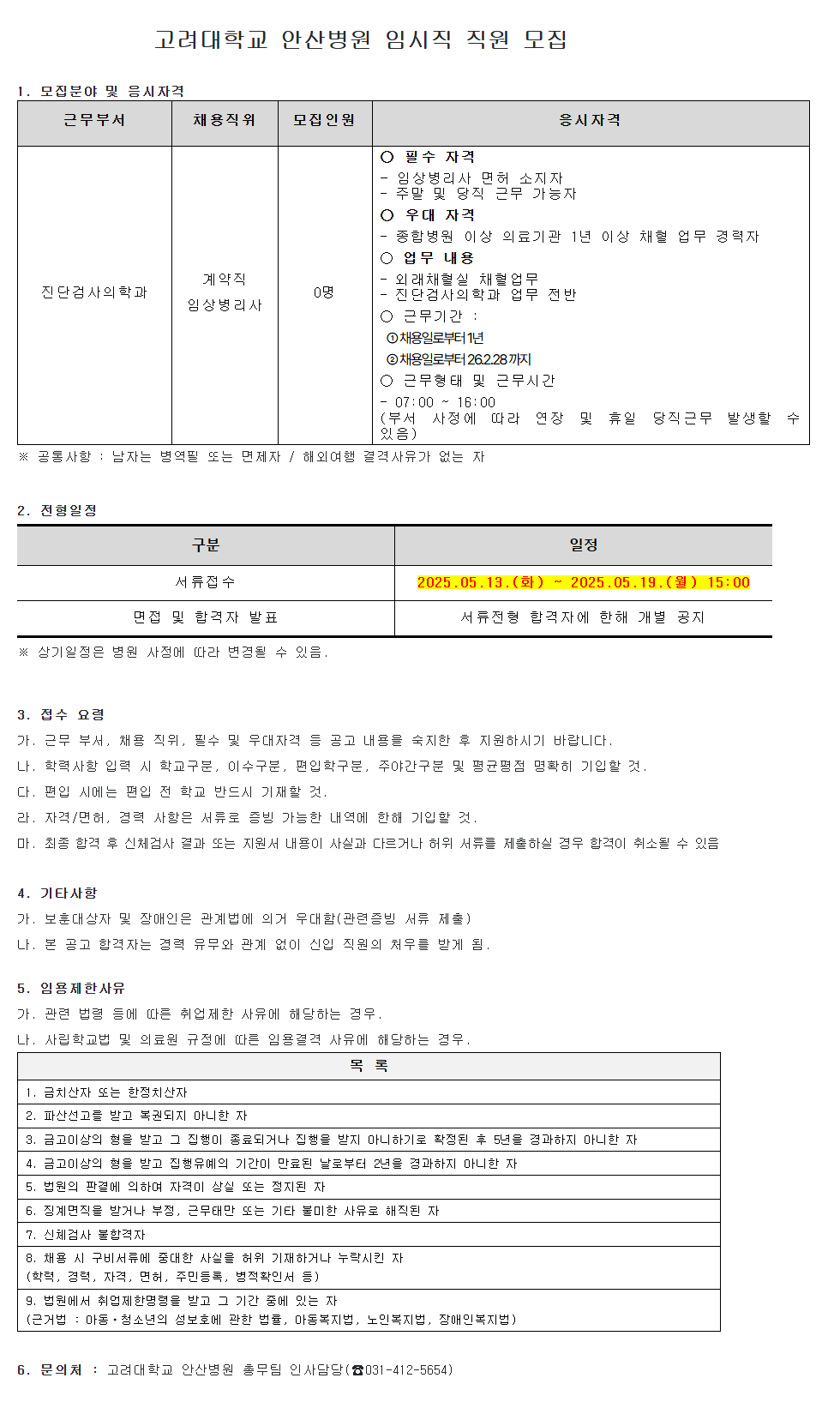 고려대학교 안산병원 임시직 직원 모집

1. 모집분야 및 응시자격

| 근무부서 | 채용직위 | 모집인원 | 응시자격 |
|---|---|---|---|
| 진단검사의학과 | 계약직 임상병리사 | 0명 | ○ 필수 자격<br>- 임상병리사 면허 소지자<br>- 주말 및 당직 근무 가능자<br>○ 우대 자격<br>- 종합병원 이상 의료기관 1년 이상 채혈 업무 경력자<br>○ 업무 내용<br>- 외래채혈실 채혈업무<br>- 진단검사의학과 업무 전반<br>○ 근무기간 :<br>①채용일로부터 1년<br>②채용일로부터 26.2.28까지<br>○ 근무형태 및 근무시간<br>- 07:00 ~ 16:00<br>(부서 사정에 따라 연장 및 휴일 당직근무 발생할 수 있음) |

※ 공통사항 : 남자는 병역필 또는 면제자 / 해외여행 결격사유가 없는 자

2. 전형일정

| 구분 | 일정 |
|---|---|
| 서류접수 | 2025.05.13.(화) ~ 2025.05.19.(월) 15:00 |
| 면접 및 합격자 발표 | 서류전형 합격자에 한해 개별 공지 |

※ 상기일정은 병원 사정에 따라 변경될 수 있음.

3. 접수 요령
가. 근무 부서, 채용 직위, 필수 및 우대자격 등 공고 내용을 숙지한 후 지원하시기 바랍니다.
나. 학력사항 입력 시 학교구분, 이수구분, 편입학구분, 주야간구분 및 평균평점 명확히 기입할 것.
다. 편입 시에는 편입 전 학교 반드시 기재할 것.
라. 자격/면허, 경력 사항은 서류로 증빙 가능한 내역에 한해 기입할 것.
마. 최종 합격 후 신체검사 결과 또는 지원서 내용이 사실과 다르거나 허위 서류를 제출하실 경우 합격이 취소될 수 있음

4. 기타사항
가. 보훈대상자 및 장애인은 관계법에 의거 우대함(관련증빙 서류 제출)
나. 본 공고 합격자는 경력 유무와 관계 없이 신입 직원의 처우를 받게 됨.

5. 임용제한사유
가. 관련 법령 등에 따른 취업제한 사유에 해당하는 경우.
나. 사립학교법 및 의료원 규정에 따른 임용결격 사유에 해당하는 경우.

| 목 록 |
|---|
| 1. 금치산자 또는 한정치산자 |
| 2. 파산선고를 받고 복권되지 아니한 자 |
| 3. 금고이상의 형을 받고 그 집행이 종료되거나 집행을 받지 아니하기로 확정된 후 5년을 경과하지 아니한 자 |
| 4. 금고이상의 형을 받고 집행유예의 기간이 만료된 날로부터 2년을 경과하지 아니한 자 |
| 5. 법원의 판결에 의하여 자격이 상실 또는 정지된 자 |
| 6. 징계면직을 받거나 부정, 근무태만 또는 기타 불미한 사유로 해직된 자 |
| 7. 신체검사 불합격자 |
| 8. 채용 시 구비서류에 중대한 사실을 허위 기재하거나 누락시킨 자<br>(학력, 경력, 자격, 면허, 주민등록, 병적확인서 등) |
| 9. 법원에서 취업제한명령을 받고 그 기간 중에 있는 자<br>(근거법 : 아동·청소년의 성보호에 관한 법률, 아동복지법, 노인복지법, 장애인복지법) |

6. 문의처 : 고려대학교 안산병원 총무팀 인사담당(☎031-412-5654)